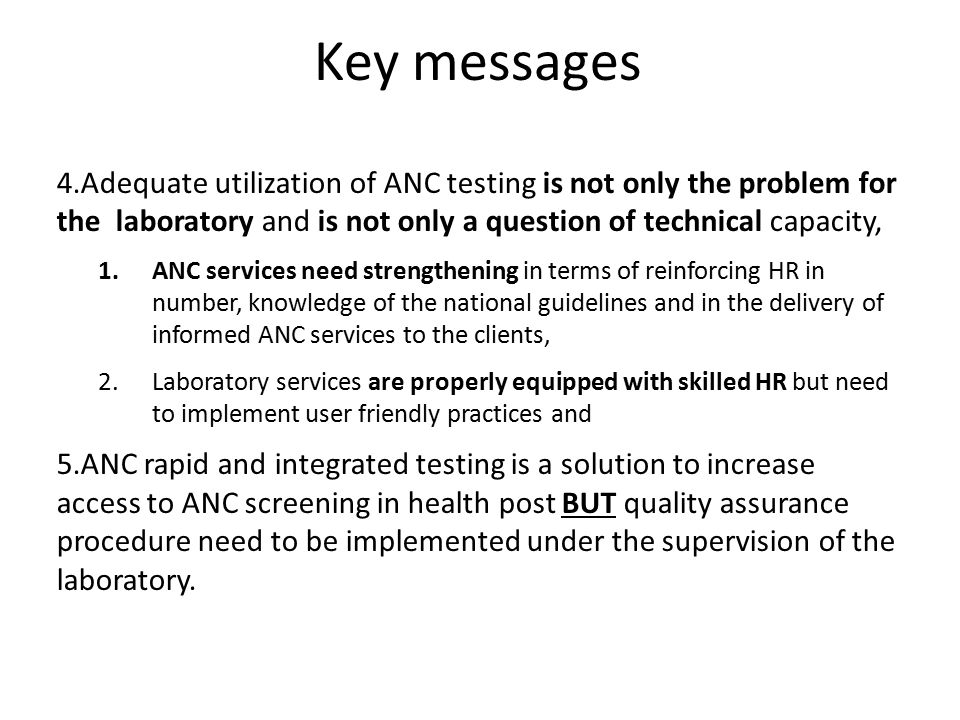 Key messages

4.Adequate utilization of ANC testing is not only the problem for the laboratory and is not only a question of technical capacity,

1. ANC services need strengthening in terms of reinforcing HR in number, knowledge of the national guidelines and in the delivery of informed ANC services to the clients,

2. Laboratory services are properly equipped with skilled HR but need to implement user friendly practices and

5.ANC rapid and integrated testing is a solution to increase access to ANC screening in health post BUT quality assurance procedure need to be implemented under the supervision of the laboratory.